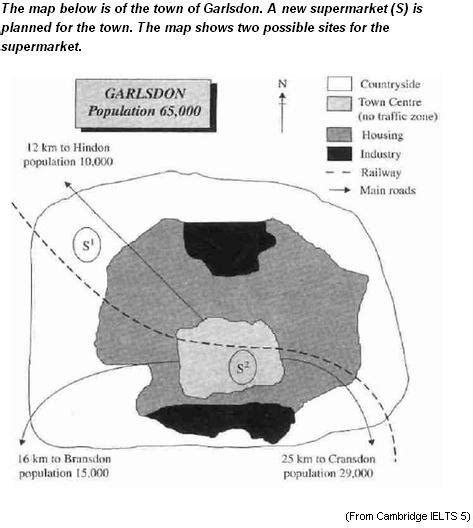 The map below is of the town of Garlsdon. A new supermarket (S) is planned for the town. The map shows two possible sites for the supermarket.

GARLSDON
Population 65,000

N

Countryside
Town Centre (no traffic zone)
Housing
Industry
Railway
Main roads

12 km to Hindon
population 10,000

$S^1$

$S^2$

16 km to Bransdon
population 15,000

25 km to Cransdon
population 29,000

(From Cambridge IELTS 5)